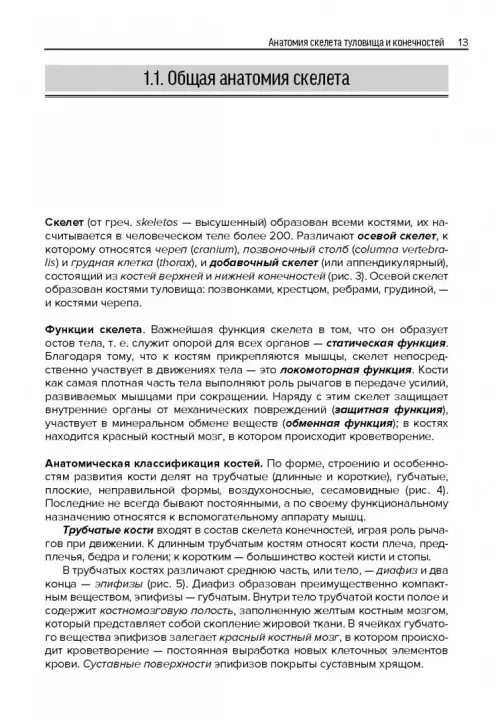 Анатомия скелета туловища и конечностей 13

1.1. Общая анатомия скелета

Скелет (от греч. skeletos — высушенный) образован всеми костями, их насчитывается в человеческом теле более 200. Различают осевой скелет, к которому относятся череп (cranium), позвоночный столб (columna vertebralis) и грудная клетка (thorax), и добавочный скелет (или аппендикулярный), состоящий из костей верхней и нижней конечностей (рис. 3). Осевой скелет образован костями туловища: позвонками, крестцом, ребрами, грудиной, — и костями черепа.

Функции скелета. Важнейшая функция скелета в том, что он образует остов тела, т. е. служит опорой для всех органов — статическая функция. Благодаря тому, что к костям прикрепляются мышцы, скелет непосредственно участвует в движениях тела — это локомоторная функция. Кости как самая плотная часть тела выполняют роль рычагов в передаче усилий, развиваемых мышцами при сокращении. Наряду с этим скелет защищает внутренние органы от механических повреждений (защитная функция), участвует в минеральном обмене веществ (обменная функция); в костях находится красный костный мозг, в котором происходит кроветворение.

Анатомическая классификация костей. По форме, строению и особенностям развития кости делят на трубчатые (длинные и короткие), губчатые, плоские, неправильной формы, воздухоносные, сесамовидные (рис. 4). Последние не всегда бывают постоянными, а по своему функциональному назначению относятся к вспомогательному аппарату мышц.

Трубчатые кости входят в состав скелета конечностей, играя роль рычагов при движении. К длинным трубчатым костям относят кости плеча, предплечья, бедра и голени; к коротким — большинство костей кисти и стопы.

В трубчатых костях различают среднюю часть, или тело, — диафиз и два конца — эпифизы (рис. 5). Диафиз образован преимущественно компактным веществом, эпифизы — губчатым. Внутри тело трубчатой кости полое и содержит костномозговую полость, заполненную желтым костным мозгом, который представляет собой скопление жировой ткани. В ячейках губчатого вещества эпифизов залегает красный костный мозг, в котором происходит кроветворение — постоянная выработка новых клеточных элементов крови. Суставные поверхности эпифизов покрыты суставным хрящом.